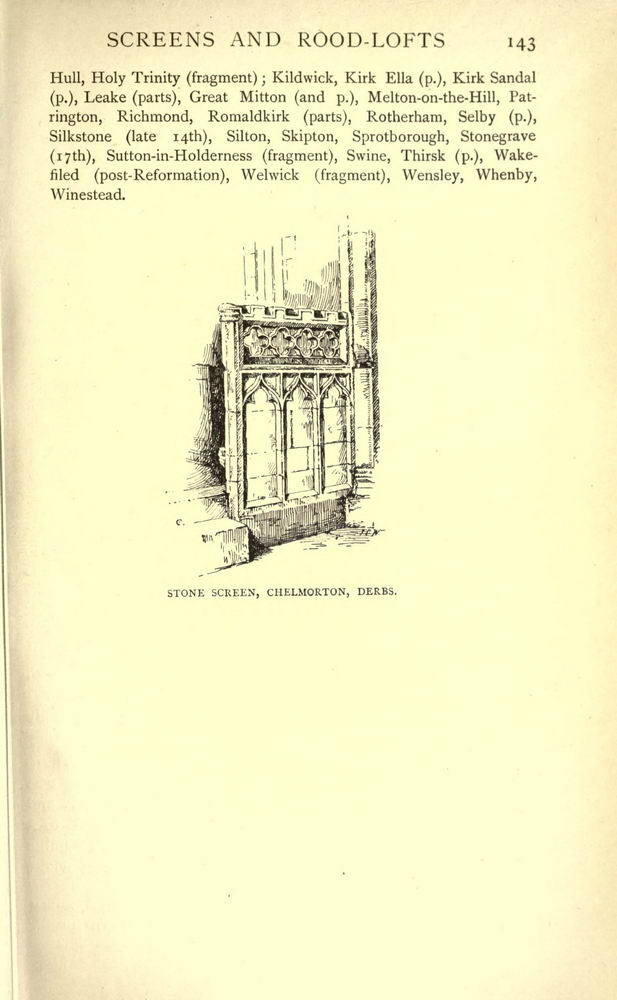 SCREENS AND ROOD-LOFTS 143

Hull, Holy Trinity (fragment); Kildwick, Kirk Ella (p.), Kirk Sandal (p.), Leake (parts), Great Mitton (and p.), Melton-on-the-Hill, Patrington, Richmond, Romaldkirk (parts), Rotherham, Selby (p.), Silkstone (late 14th), Silton, Skipton, Sprotborough, Stonegrave (17th), Sutton-in-Holderness (fragment), Swine, Thirsk (p.), Wakefiled (post-Reformation), Welwick (fragment), Wensley, Whenby, Winestead.

STONE SCREEN, CHELMORTON, DERBS.